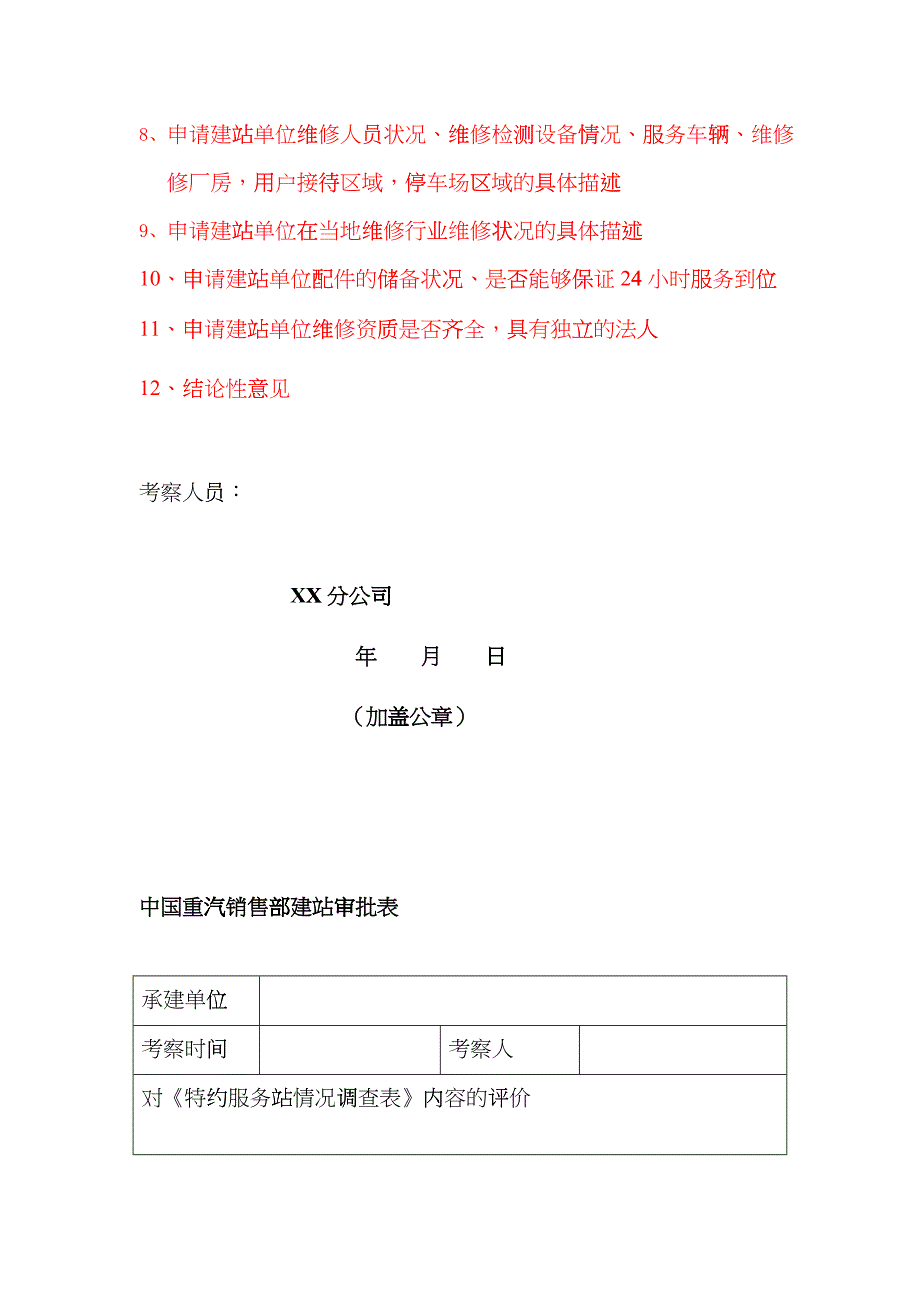 8、申请建站单位维修人员状况、维修检测设备情况、服务车辆、维修修厂房，用户接待区域，停车场区域的具体描述

9、申请建站单位在当地维修行业维修状况的具体描述

10、申请建站单位配件的储备状况、是否能够保证 24 小时服务到位

11、申请建站单位维修资质是否齐全，具有独立的法人

12、结论性意见

考察人员：

XX 分公司

年　月　日

（加盖公章）

中国重汽销售部建站审批表

| 承建单位 | | | |
|---|---|---|---|
| 考察时间 | | 考察人 | |
| 对《特约服务站情况调查表》内容的评价 | | | |